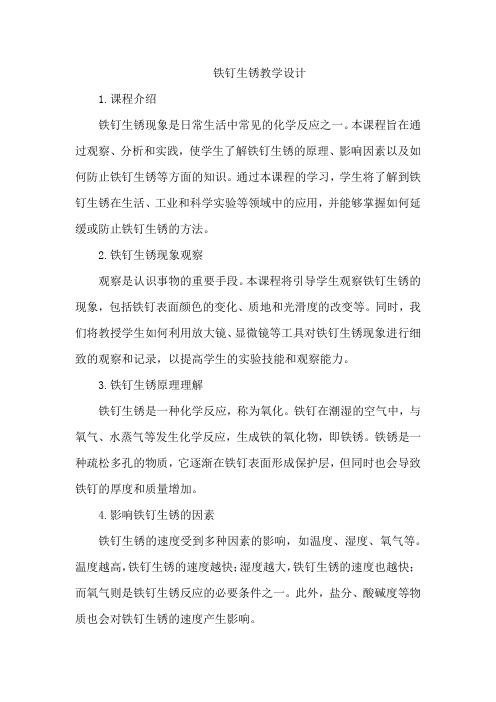 铁钉生锈教学设计

1.课程介绍

铁钉生锈现象是日常生活中常见的化学反应之一。本课程旨在通过观察、分析和实践，使学生了解铁钉生锈的原理、影响因素以及如何防止铁钉生锈等方面的知识。通过本课程的学习，学生将了解到铁钉生锈在生活、工业和科学实验等领域中的应用，并能够掌握如何延缓或防止铁钉生锈的方法。

2.铁钉生锈现象观察

观察是认识事物的重要手段。本课程将引导学生观察铁钉生锈的现象，包括铁钉表面颜色的变化、质地和光滑度的改变等。同时，我们将教授学生如何利用放大镜、显微镜等工具对铁钉生锈现象进行细致的观察和记录，以提高学生的实验技能和观察能力。

3.铁钉生锈原理理解

铁钉生锈是一种化学反应，称为氧化。铁钉在潮湿的空气中，与氧气、水蒸气等发生化学反应，生成铁的氧化物，即铁锈。铁锈是一种疏松多孔的物质，它逐渐在铁钉表面形成保护层，但同时也会导致铁钉的厚度和质量增加。

4.影响铁钉生锈的因素

铁钉生锈的速度受到多种因素的影响，如温度、湿度、氧气等。温度越高，铁钉生锈的速度越快；湿度越大，铁钉生锈的速度也越快；而氧气则是铁钉生锈反应的必要条件之一。此外，盐分、酸碱度等物质也会对铁钉生锈的速度产生影响。